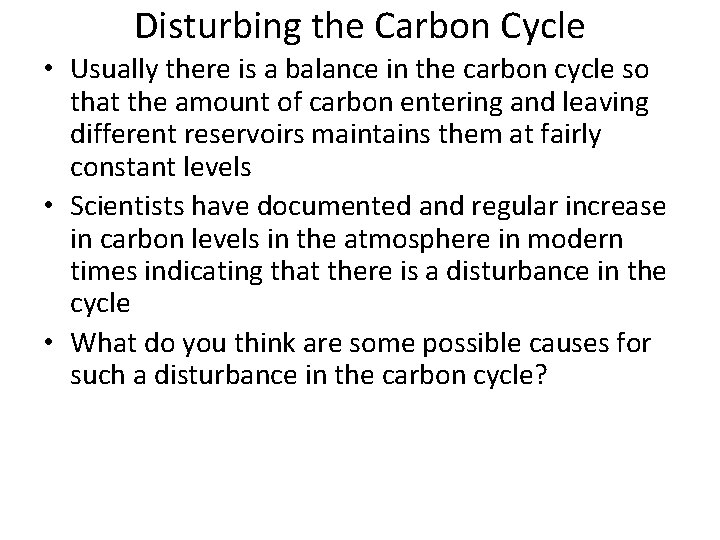 Disturbing the Carbon Cycle

• Usually there is a balance in the carbon cycle so that the amount of carbon entering and leaving different reservoirs maintains them at fairly constant levels
• Scientists have documented and regular increase in carbon levels in the atmosphere in modern times indicating that there is a disturbance in the cycle
• What do you think are some possible causes for such a disturbance in the carbon cycle?